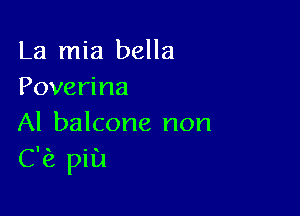 La mia bella
Poverina
Al balcone non
C'è più